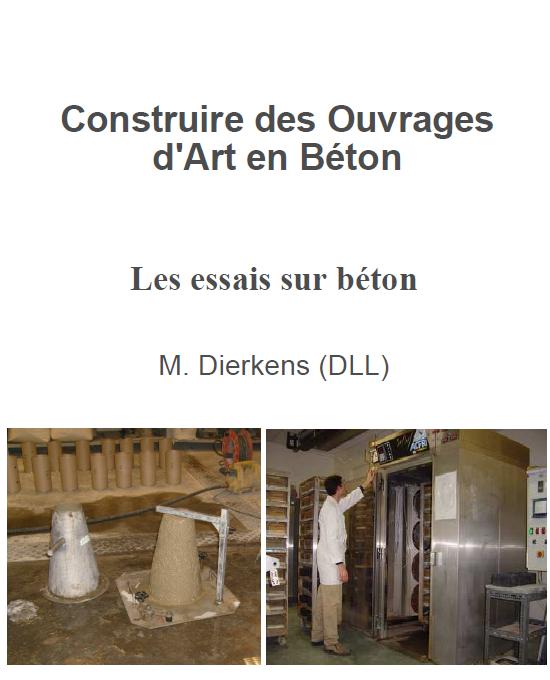 Construire des Ouvrages d'Art en Béton

Les essais sur béton

M. Dierkens (DLL)

AFRI